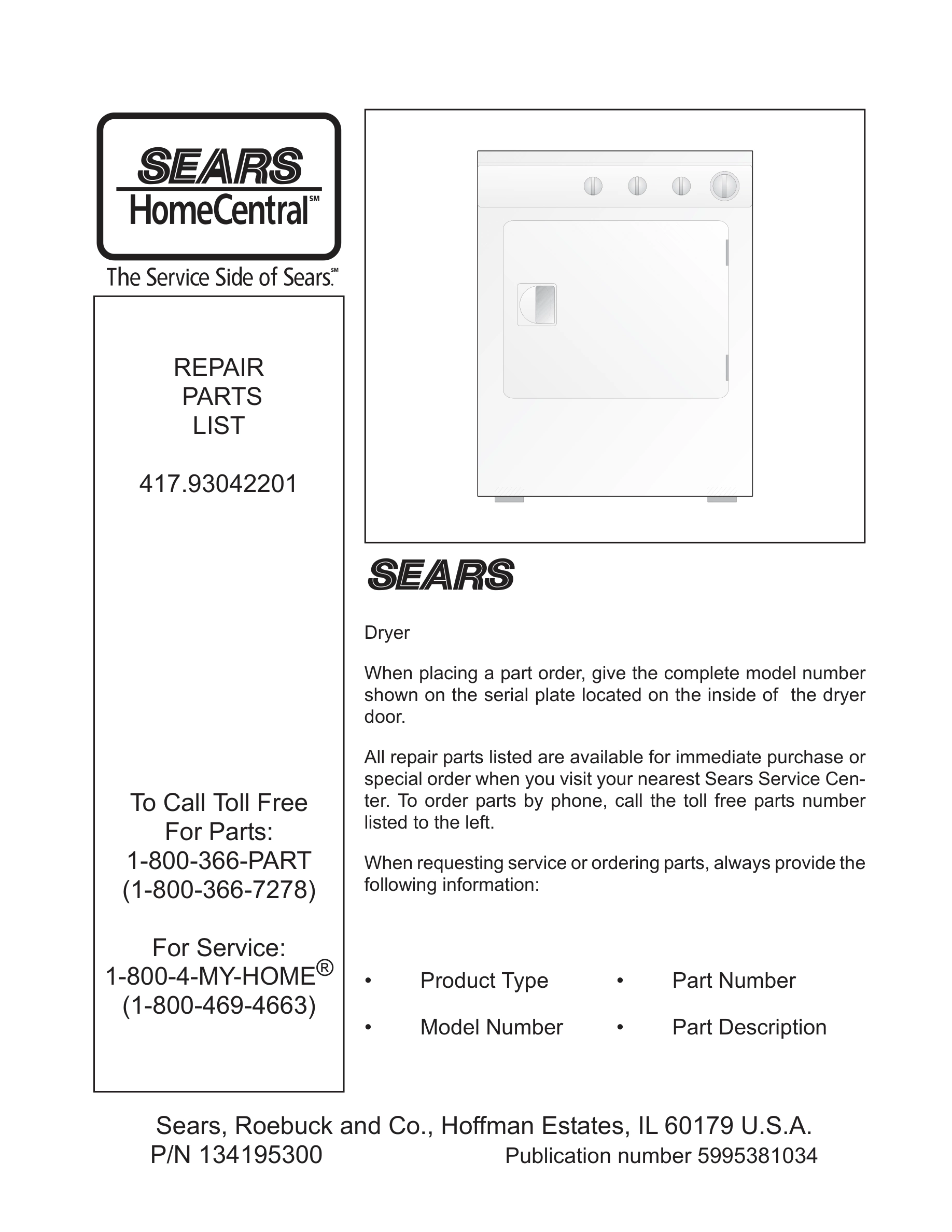 SEARS
HomeCentral℠
The Service Side of Sears.℠

REPAIR
PARTS
LIST

417.93042201

To Call Toll Free
For Parts:
1-800-366-PART
(1-800-366-7278)

For Service:
1-800-4-MY-HOME®
(1-800-469-4663)

SEARS

Dryer

When placing a part order, give the complete model number shown on the serial plate located on the inside of the dryer door.

All repair parts listed are available for immediate purchase or special order when you visit your nearest Sears Service Center. To order parts by phone, call the toll free parts number listed to the left.

When requesting service or ordering parts, always provide the following information:

• Product Type
• Model Number
• Part Number
• Part Description

Sears, Roebuck and Co., Hoffman Estates, IL 60179 U.S.A.
P/N 134195300 Publication number 5995381034